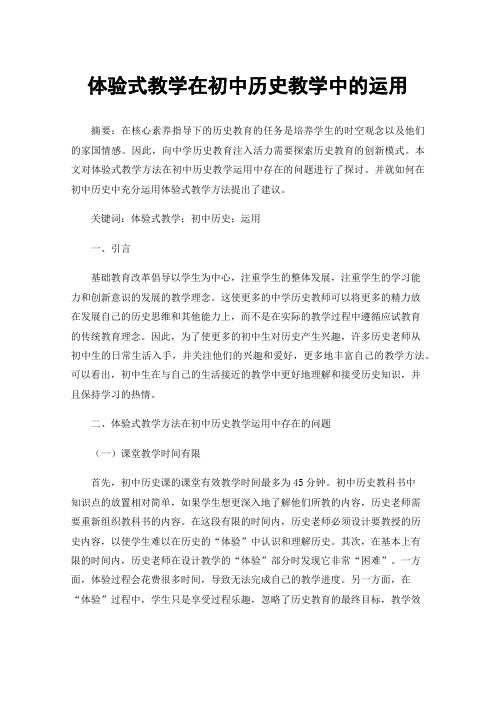 体验式教学在初中历史教学中的运用

摘要：在核心素养指导下的历史教育的任务是培养学生的时空观念以及他们的家国情感。因此，向中学历史教育注入活力需要探索历史教育的创新模式。本文对体验式教学方法在初中历史教学运用中存在的问题进行了探讨。并就如何在初中历史中充分运用体验式教学方法提出了建议。

关键词：体验式教学；初中历史；运用

一、引言

基础教育改革倡导以学生为中心，注重学生的整体发展，注重学生的学习能力和创新意识的发展的教学理念。这使更多的中学历史教师可以将更多的精力放在发展自己的历史思维和其他能力上，而不是在实际的教学过程中遵循应试教育的传统教育理念。因此，为了使更多的初中生对历史产生兴趣，许多历史老师从初中生的日常生活入手，并关注他们的兴趣和爱好，更多地丰富自己的教学方法。可以看出，初中生在与自己的生活接近的教学中更好地理解和接受历史知识，并且保持学习的热情。

二、体验式教学方法在初中历史教学运用中存在的问题

（一）课堂教学时间有限

首先，初中历史课的课堂有效教学时间最多为45分钟。初中历史教科书中知识点的放置相对简单，如果学生想更深入地了解他们所教的内容，历史老师需要重新组织教科书的内容。在这段有限的时间内，历史老师必须设计要教授的历史内容，以使学生难以在历史的“体验”中认识和理解历史。其次，在基本上有限的时间内，历史老师在设计教学的“体验”部分时发现它非常“困难”。一方面，体验过程会花费很多时间，导致无法完成自己的教学进度。另一方面，在“体验”过程中，学生只是享受过程乐趣，忽略了历史教育的最终目标，教学效